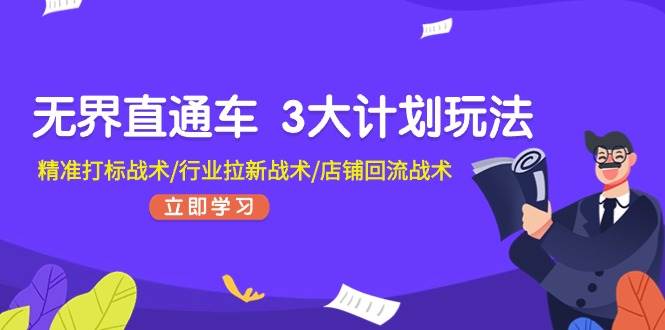 无界直通车 3大计划玩法

精准打标战术/行业拉新战术/店铺回流战术

立即学习